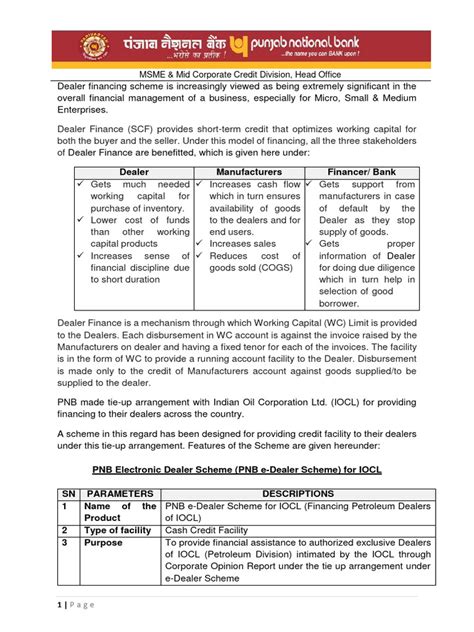 पंजाब नैशनल बैंक ...भरोसे का प्रतीक ! punjab national bank ...the name you can BANK upon !

MSME & Mid Corporate Credit Division, Head Office

Dealer financing scheme is increasingly viewed as being extremely significant in the overall financial management of a business, especially for Micro, Small & Medium Enterprises.

Dealer Finance (SCF) provides short-term credit that optimizes working capital for both the buyer and the seller. Under this model of financing, all the three stakeholders of Dealer Finance are benefitted, which is given here under:

| Dealer | Manufacturers | Financer/ Bank |
|---|---|---|
| ✓ Gets much needed working capital for purchase of inventory. ✓ Lower cost of funds than other working capital products ✓ Increases sense of financial discipline due to short duration | ✓ Increases cash flow which in turn ensures availability of goods to the dealers and for end users. ✓ Increases sales ✓ Reduces cost of goods sold (COGS) | ✓ Gets support from manufacturers in case of default by the Dealer as they stop supply of goods. ✓ Gets proper information of Dealer for doing due diligence which in turn help in selection of good borrower. |

Dealer Finance is a mechanism through which Working Capital (WC) Limit is provided to the Dealers. Each disbursement in WC account is against the invoice raised by the Manufacturers on dealer and having a fixed tenor for each of the invoices. The facility is in the form of WC to provide a running account facility to the Dealer. Disbursement is made only to the credit of Manufacturers account against goods supplied/to be supplied to the dealer.

PNB made tie-up arrangement with Indian Oil Corporation Ltd. (IOCL) for providing financing to their dealers across the country.

A scheme in this regard has been designed for providing credit facility to their dealers under this tie-up arrangement. Features of the Scheme are given hereunder:

PNB Electronic Dealer Scheme (PNB e-Dealer Scheme) for IOCL

| SN | PARAMETERS | DESCRIPTIONS |
|---|---|---|
| 1 | Name of the Product | PNB e-Dealer Scheme for IOCL (Financing Petroleum Dealers of IOCL) |
| 2 | Type of facility | Cash Credit Facility |
| 3 | Purpose | To provide financial assistance to authorized exclusive Dealers of IOCL (Petroleum Division) intimated by the IOCL through Corporate Opinion Report under the tie up arrangement under e-Dealer Scheme |

1 | Page